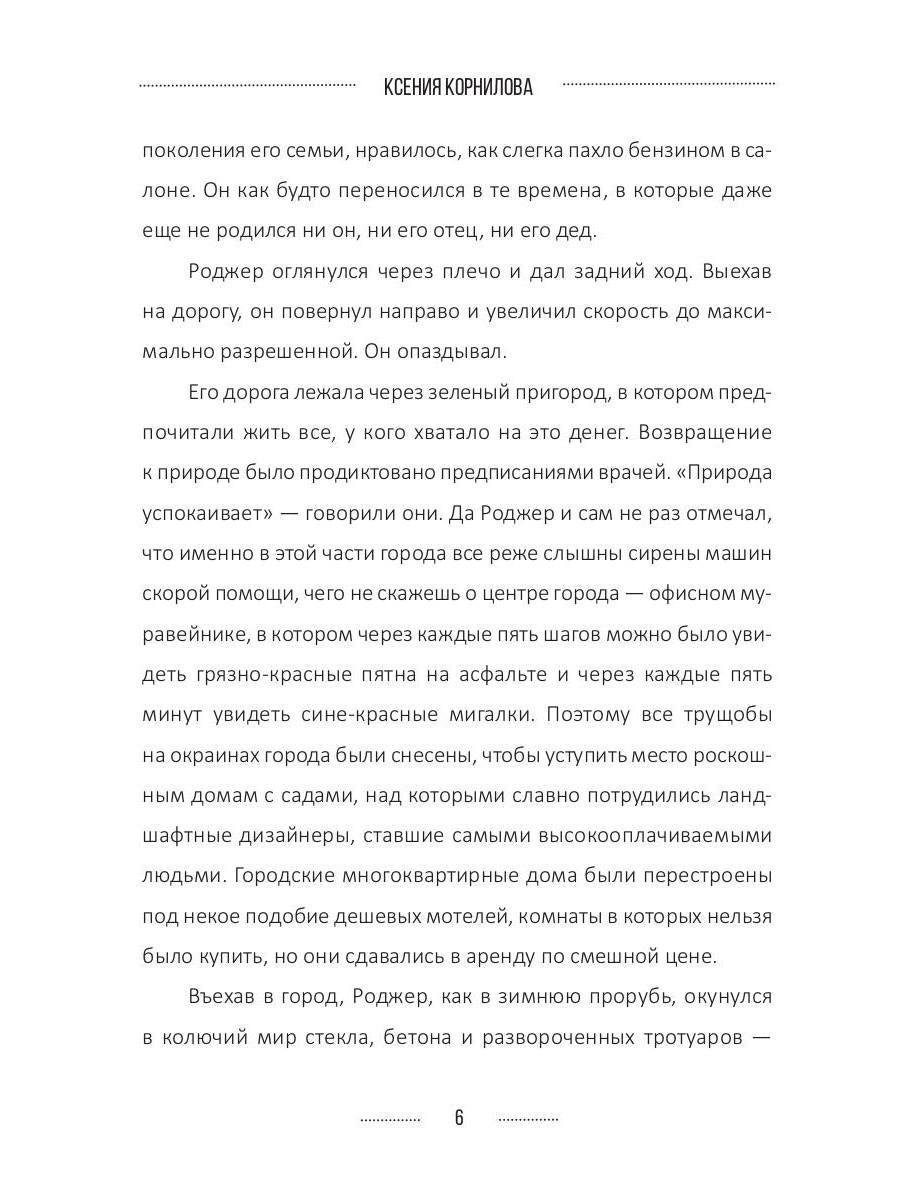 КСЕНИЯ КОРНИЛОВА

поколения его семьи, нравилось, как слегка пахло бензином в салоне. Он как будто переносился в те времена, в которые даже еще не родился ни он, ни его отец, ни его дед.

Роджер оглянулся через плечо и дал задний ход. Выехав на дорогу, он повернул направо и увеличил скорость до максимально разрешенной. Он опаздывал.

Его дорога лежала через зеленый пригород, в котором предпочитали жить все, у кого хватало на это денег. Возвращение к природе было продиктовано предписаниями врачей. «Природа успокаивает» — говорили они. Да Роджер и сам не раз отмечал, что именно в этой части города все реже слышны сирены машин скорой помощи, чего не скажешь о центре города — офисном муравейнике, в котором через каждые пять шагов можно было увидеть грязно-красные пятна на асфальте и через каждые пять минут увидеть сине-красные мигалки. Поэтому все трущобы на окраинах города были снесены, чтобы уступить место роскошным домам с садами, над которыми славно потрудились ландшафтные дизайнеры, ставшие самыми высокооплачиваемыми людьми. Городские многоквартирные дома были перестроены под некое подобие дешевых мотелей, комнаты в которых нельзя было купить, но они сдавались в аренду по смешной цене.

Въехав в город, Роджер, как в зимнюю прорубь, окунулся в колючий мир стекла, бетона и развороченных тротуаров —

6